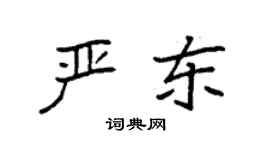 严东

词典网